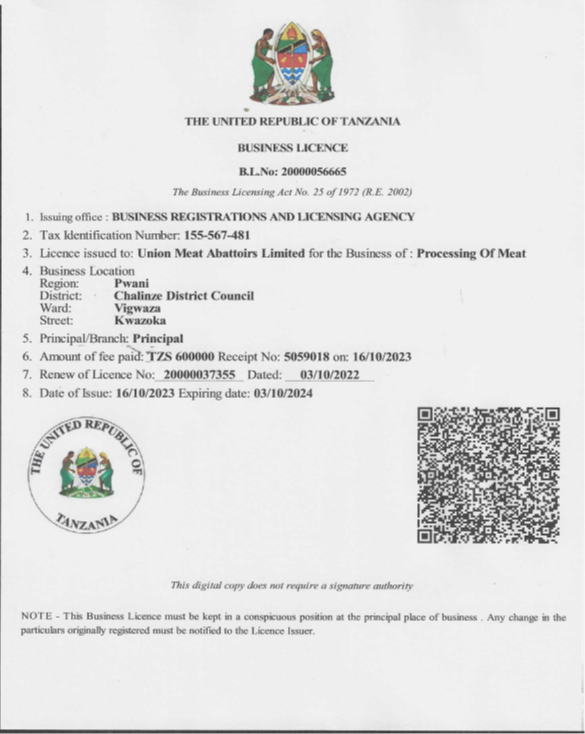 THE UNITED REPUBLIC OF TANZANIA

BUSINESS LICENCE

B.L.No: 20000056665

The Business Licensing Act No. 25 of 1972 (R.E. 2002)

1. Issuing office : BUSINESS REGISTRATIONS AND LICENSING AGENCY
2. Tax Identification Number: 155-567-481
3. Licence issued to: Union Meat Abattoirs Limited for the Business of : Processing Of Meat
4. Business Location
Region: Pwani
District: Chalinze District Council
Ward: Vigwaza
Street: Kwazoka
5. Principal/Branch: Principal
6. Amount of fee paid: TZS 600000 Receipt No: 5059018 on: 16/10/2023
7. Renew of Licence No: 20000037355 Dated: 03/10/2022
8. Date of Issue: 16/10/2023 Expiring date: 03/10/2024

THE UNITED REPUBLIC OF TANZANIA

This digital copy does not require a signature authority

NOTE - This Business Licence must be kept in a conspicuous position at the principal place of business . Any change in the particulars originally registered must be notified to the Licence Issuer.